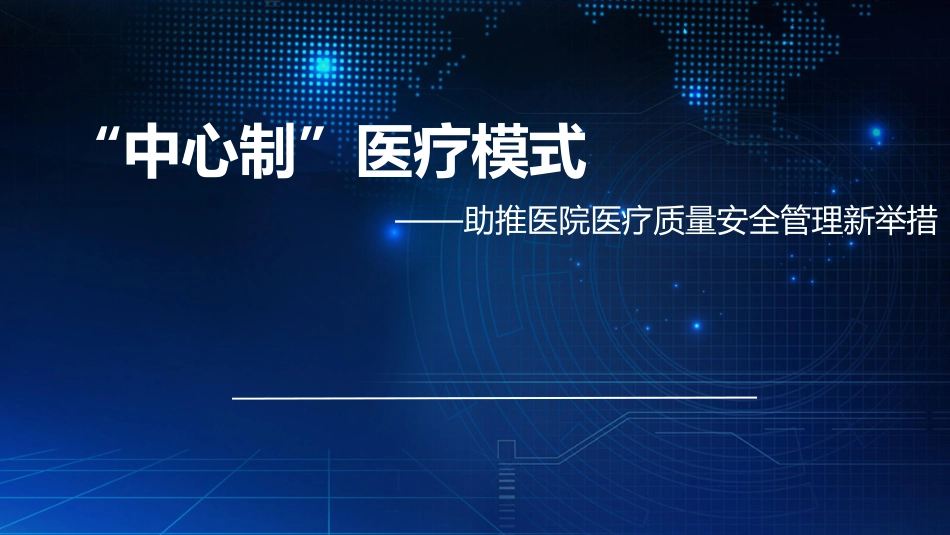 “中心制”医疗模式

——助推医院医疗质量安全管理新举措